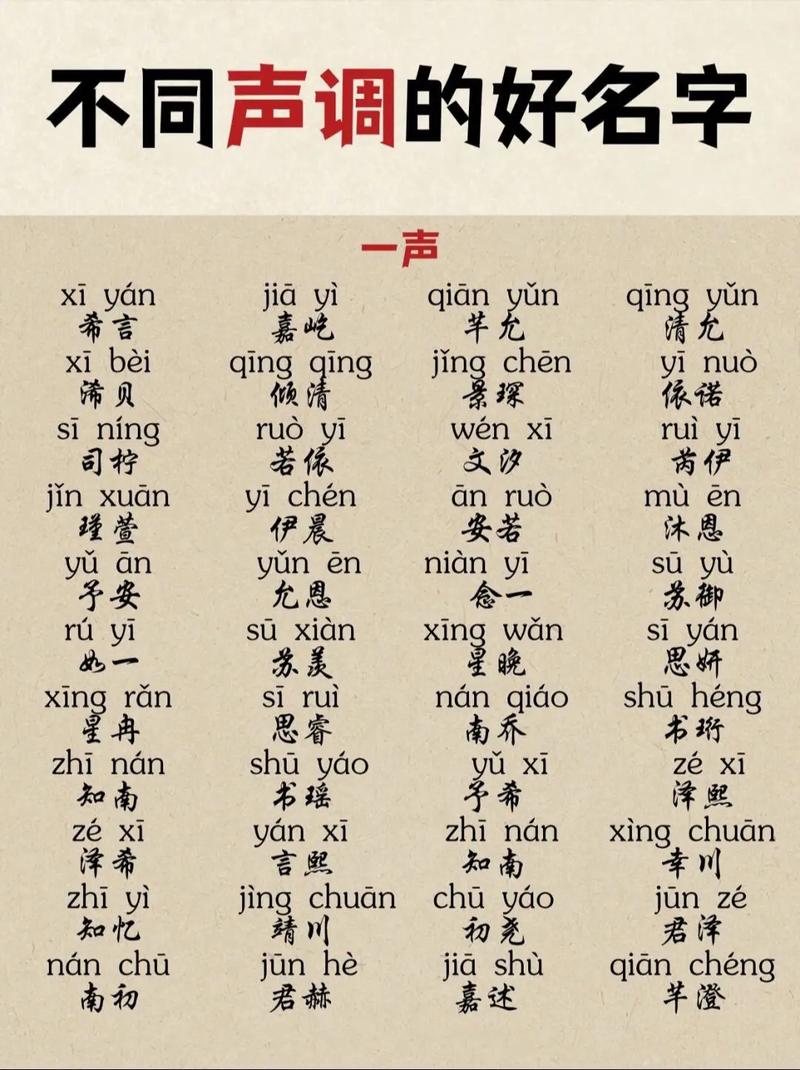 不同声调的好名字

一声

xī yán
希言
xī bèi
浠贝
sī níng
司柠
jǐn xuān
瑾萱
yǔ ān
予安
rú yī
如一
xīng rǎn
星冉
zhī nán
知南
zé xī
泽希
zhī yì
知忆
nán chū
南初

jiā yì
嘉屹
qīng qīng
倾清
ruò yī
若依
yī chén
伊晨
yǔn ēn
允恩
sū xiàn
苏羡
sī ruì
思睿
shū yáo
书瑶
yán xī
言熙
jìng chuān
靖川
jūn hè
君赫

qiān yǔn
芊允
jǐng chēn
景琛
wén xī
文汐
ān ruò
安若
niàn yī
念一
xīng wǎn
星晚
nán qiáo
南乔
yǔ xī
予希
zhī nán
知南
chū yáo
初尧
jiā shù
嘉述

qīng yǔn
清允
yī nuò
依诺
ruì yī
芮伊
mù ēn
沐恩
sū yù
苏御
sī yán
思妍
shū héng
书珩
zé xī
泽熙
xìng chuān
幸川
jūn zé
君泽
qiān chéng
芊澄